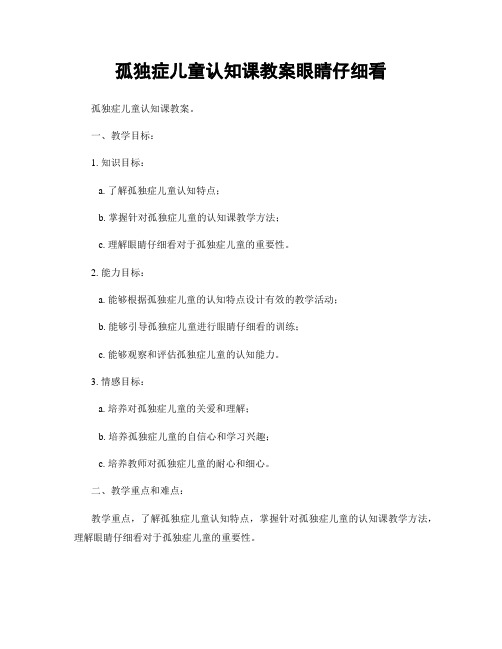 孤独症儿童认知课教案眼睛仔细看

孤独症儿童认知课教案。

一、教学目标：

1. 知识目标：

a. 了解孤独症儿童认知特点；

b. 掌握针对孤独症儿童的认知课教学方法；

c. 理解眼睛仔细看对于孤独症儿童的重要性。

2. 能力目标：

a. 能够根据孤独症儿童的认知特点设计有效的教学活动；

b. 能够引导孤独症儿童进行眼睛仔细看的训练；

c. 能够观察和评估孤独症儿童的认知能力。

3. 情感目标：

a. 培养对孤独症儿童的关爱和理解；

b. 培养孤独症儿童的自信心和学习兴趣；

c. 培养教师对孤独症儿童的耐心和细心。

二、教学重点和难点：

教学重点，了解孤独症儿童认知特点，掌握针对孤独症儿童的认知课教学方法，理解眼睛仔细看对于孤独症儿童的重要性。